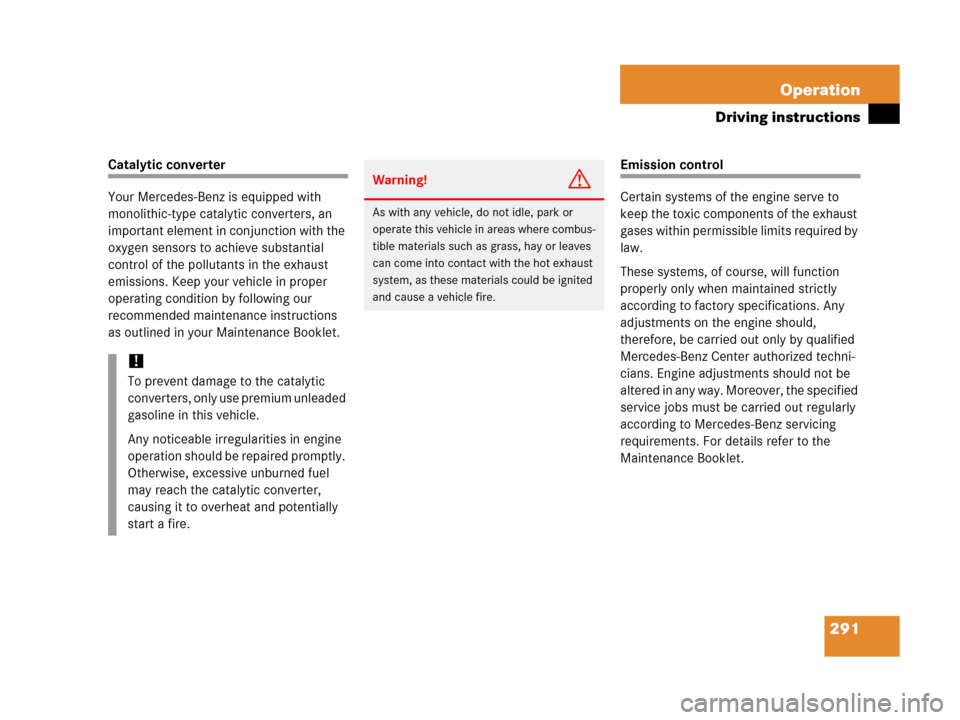 Operation

Driving instructions

Catalytic converter

Your Mercedes-Benz is equipped with monolithic-type catalytic converters, an important element in conjunction with the oxygen sensors to achieve substantial control of the pollutants in the exhaust emissions. Keep your vehicle in proper operating condition by following our recommended maintenance instructions as outlined in your Maintenance Booklet.

!

To prevent damage to the catalytic converters, only use premium unleaded gasoline in this vehicle.

Any noticeable irregularities in engine operation should be repaired promptly. Otherwise, excessive unburned fuel may reach the catalytic converter, causing it to overheat and potentially start a fire.

Warning!

As with any vehicle, do not idle, park or operate this vehicle in areas where combustible materials such as grass, hay or leaves can come into contact with the hot exhaust system, as these materials could be ignited and cause a vehicle fire.

Emission control

Certain systems of the engine serve to keep the toxic components of the exhaust gases within permissible limits required by law.

These systems, of course, will function properly only when maintained strictly according to factory specifications. Any adjustments on the engine should, therefore, be carried out only by qualified Mercedes-Benz Center authorized technicians. Engine adjustments should not be altered in any way. Moreover, the specified service jobs must be carried out regularly according to Mercedes-Benz servicing requirements. For details refer to the Maintenance Booklet.

291

carmanualsonline.info